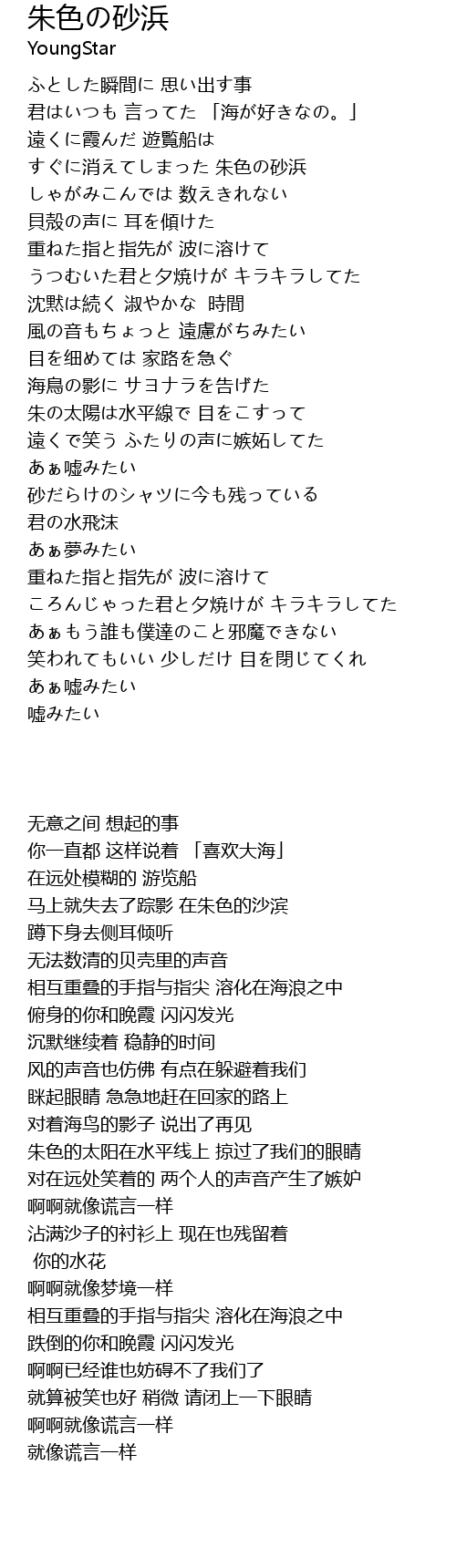 朱色の砂浜
YoungStar

ふとした瞬間に 思い出す事
君はいつも 言ってた 「海が好きなの。」
遠くに霞んだ 遊覧船は
すぐに消えてしまった 朱色の砂浜
しゃがみこんでは 数えきれない
貝殻の声に 耳を傾けた
重ねた指と指先が 波に溶けて
うつむいた君と夕焼けが キラキラしてた
沈黙は続く 淑やかな 時間
風の音もちょっと 遠慮がちみたい
目を細めては 家路を急ぐ
海鳥の影に サヨナラを告げた
朱の太陽は水平線で 目をこすって
遠くで笑う ふたりの声に嫉妬してた
あぁ嘘みたい
砂だらけのシャツに今も残っている
君の水飛沫
あぁ夢みたい
重ねた指と指先が 波に溶けて
ころんじゃった君と夕焼けが キラキラしてた
あぁもう誰も僕達のこと邪魔できない
笑われてもいい 少しだけ 目を閉じてくれ
あぁ嘘みたい
嘘みたい

无意之间 想起的事
你一直都 这样说着 「喜欢大海」
在远处模糊的 游览船
马上就失去了踪影 在朱色的沙滨
蹲下身去侧耳倾听
无法数清的贝壳里的声音
相互重叠的手指与指尖 溶化在海浪之中
俯身的你和晚霞 闪闪发光
沉默继续着 稳静的时间
风的声音也仿佛 有点在躲避着我们
眯起眼睛 急急地赶在回家的路上
对着海鸟的影子 说出了再见
朱色的太阳在水平线上 掠过了我们的眼睛
对在远处笑着的 两个人的声音产生了嫉妒
啊啊就像谎言一样
沾满沙子的衬衫上 现在也残留着
你的水花
啊啊就像梦境一样
相互重叠的手指与指尖 溶化在海浪之中
跌倒的你和晚霞 闪闪发光
啊啊已经谁也妨碍不了我们了
就算被笑也好 稍微 请闭上一下眼睛
啊啊就像谎言一样
就像谎言一样